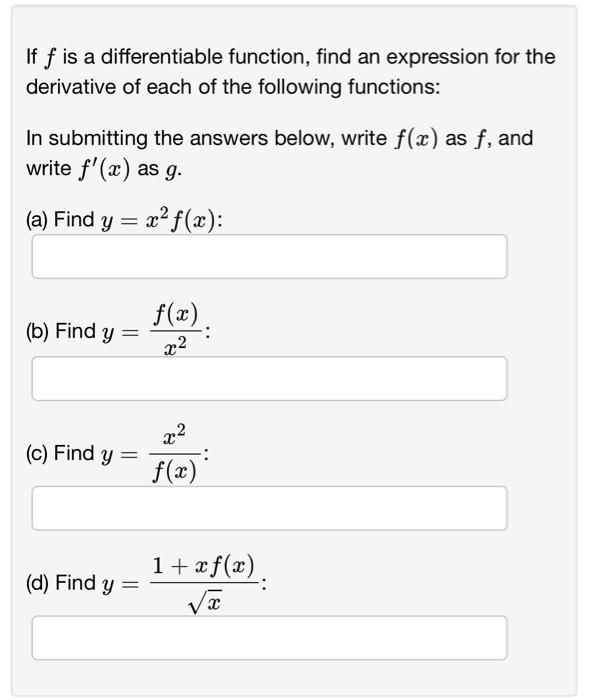 If $f$ is a differentiable function, find an expression for the derivative of each of the following functions:

In submitting the answers below, write $f(x)$ as $f$, and write $f'(x)$ as $g$.

(a) Find $y = x^2 f(x)$:

(b) Find $y = \frac{f(x)}{x^2}$:

(c) Find $y = \frac{x^2}{f(x)}$:

(d) Find $y = \frac{1 + xf(x)}{\sqrt{x}}$: